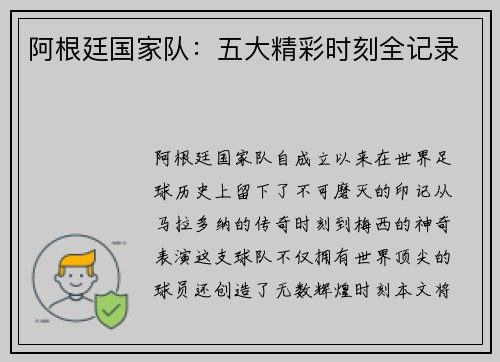 阿根廷国家队：五大精彩时刻全记录

阿根廷国家队自成立以来在世界足球历史上留下了不可磨灭的印记从马拉多纳的传奇时刻到梅西的神奇表演这支球队不仅拥有世界顶尖的球员还创造了无数辉煌时刻本文将